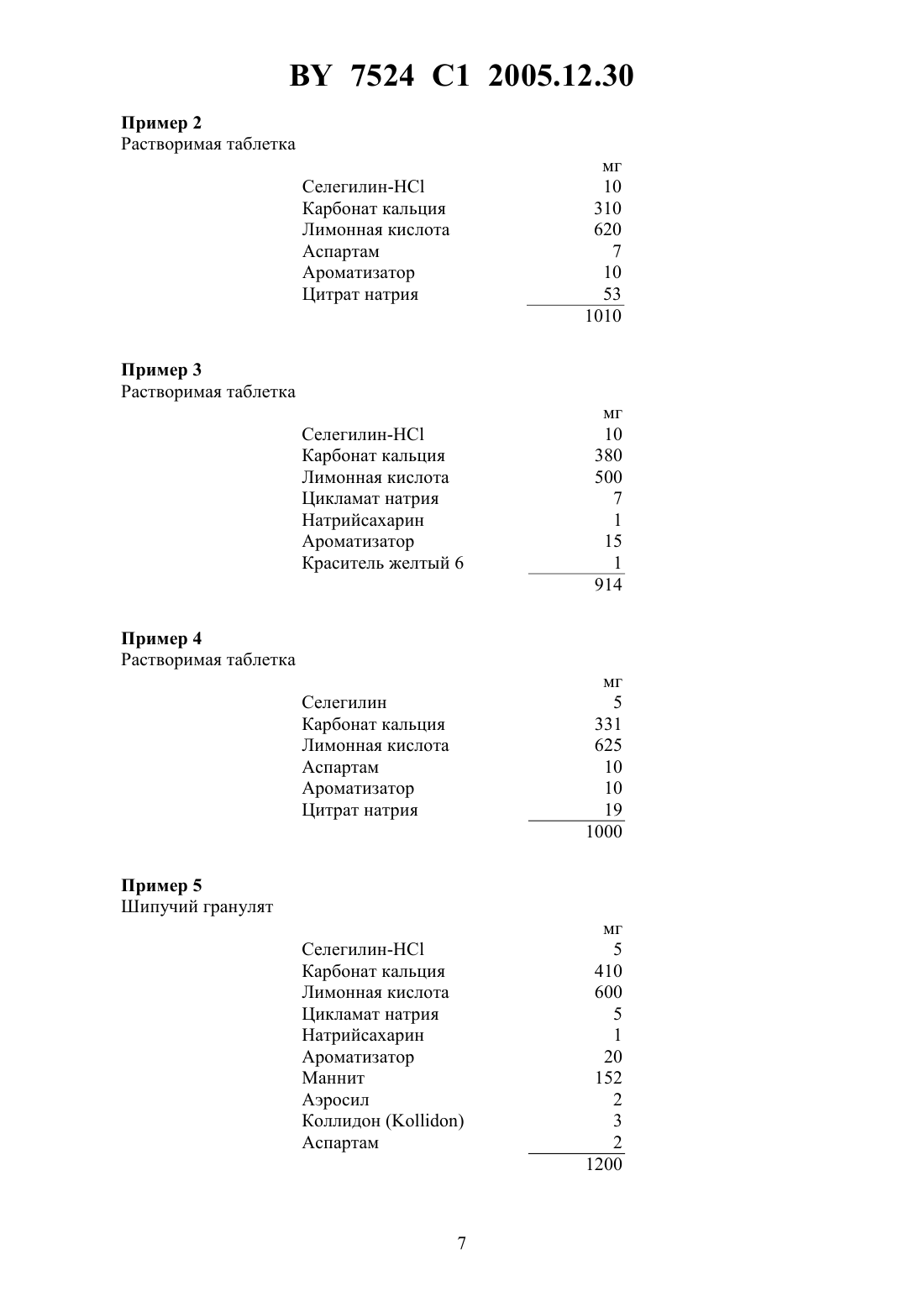 BY 7524 C1 2005.12.30

**Пример 2**
Растворимая таблетка

| | мг |
|---|---|
| Селегилин-HCl | 10 |
| Карбонат кальция | 310 |
| Лимонная кислота | 620 |
| Аспартам | 7 |
| Ароматизатор | 10 |
| Цитрат натрия | 53 |
| | 1010 |

**Пример 3**
Растворимая таблетка

| | мг |
|---|---|
| Селегилин-HCl | 10 |
| Карбонат кальция | 380 |
| Лимонная кислота | 500 |
| Цикламат натрия | 7 |
| Натрийсахарин | 1 |
| Ароматизатор | 15 |
| Краситель желтый 6 | 1 |
| | 914 |

**Пример 4**
Растворимая таблетка

| | мг |
|---|---|
| Селегилин | 5 |
| Карбонат кальция | 331 |
| Лимонная кислота | 625 |
| Аспартам | 10 |
| Ароматизатор | 10 |
| Цитрат натрия | 19 |
| | 1000 |

**Пример 5**
Шипучий гранулят

| | мг |
|---|---|
| Селегилин-HCl | 5 |
| Карбонат кальция | 410 |
| Лимонная кислота | 600 |
| Цикламат натрия | 5 |
| Натрийсахарин | 1 |
| Ароматизатор | 20 |
| Маннит | 152 |
| Аэросил | 2 |
| Коллидон (Kollidon) | 3 |
| Аспартам | 2 |
| | 1200 |

7